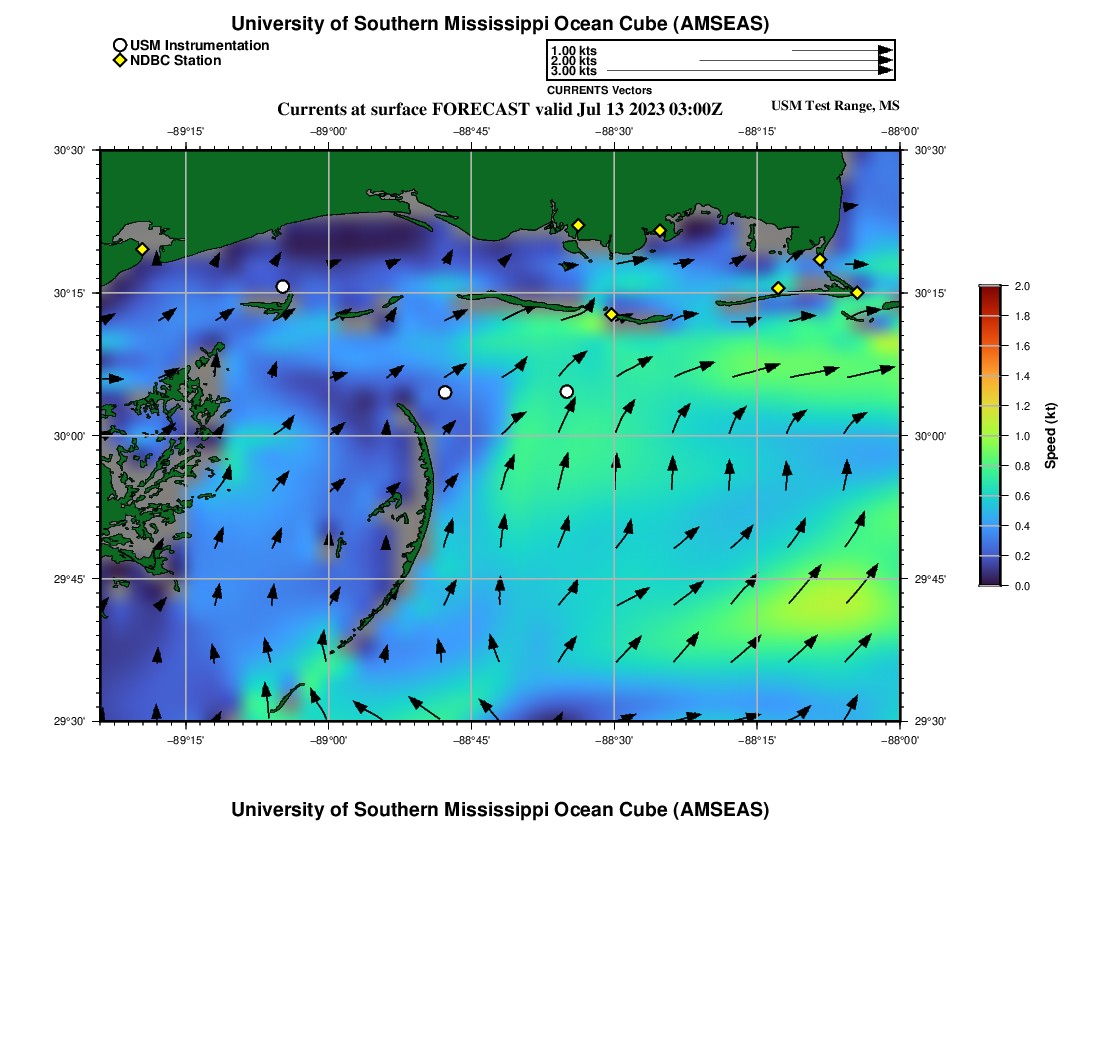 University of Southern Mississippi Ocean Cube (AMSEAS)

USM Instrumentation
NDBC Station

1.00 kts
2.00 kts
3.00 kts
CURRENTS Vectors

Currents at surface FORECAST valid Jul 13 2023 03:00Z

USM Test Range, MS

−89°15' −89°00' −88°45' −88°30' −88°15' −88°00'

30°30'
30°15'
30°00'
29°45'
29°30'

30°30'
30°15'
30°00'
29°45'
29°30'

−89°15' −89°00' −88°45' −88°30' −88°15' −88°00'

2.0
1.8
1.6
1.4
1.2
1.0
0.8
0.6
0.4
0.2
0.0

Speed (kt)

University of Southern Mississippi Ocean Cube (AMSEAS)